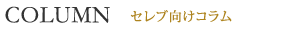 COLUMN セレブ向けコラム